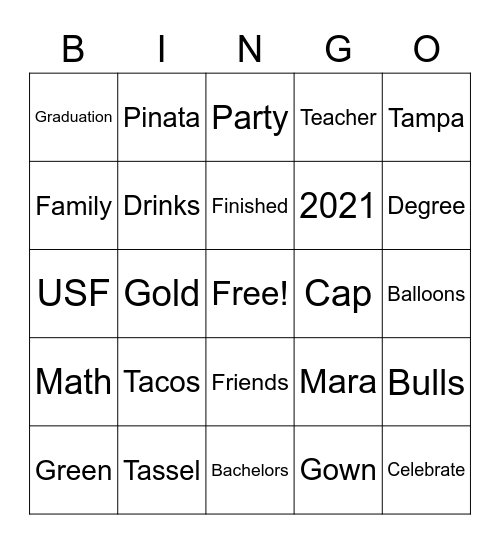 | B | I | N | G | O |
|---|---|---|---|---|
| Graduation | Pinata | Party | Teacher | Tampa |
| Family | Drinks | Finished | 2021 | Degree |
| USF | Gold | Free! | Cap | Balloons |
| Math | Tacos | Friends | Mara | Bulls |
| Green | Tassel | Bachelors | Gown | Celebrate |